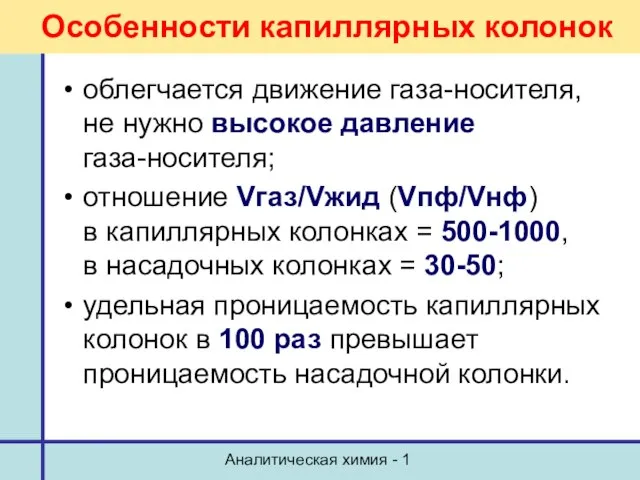 Особенности капиллярных колонок

• облегчается движение газа-носителя, не нужно высокое давление газа-носителя;

• отношение Vгаз/Vжид (Vпф/Vнф) в капиллярных колонках = 500-1000, в насадочных колонках = 30-50;

• удельная проницаемость капиллярных колонок в 100 раз превышает проницаемость насадочной колонки.

Аналитическая химия - 1